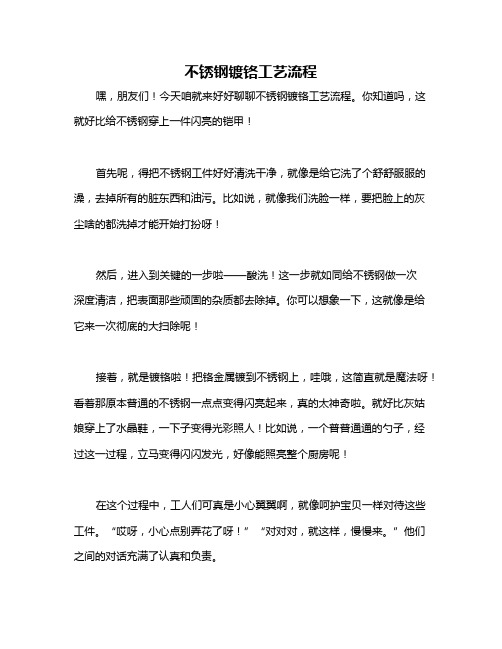 不锈钢镀铬工艺流程

嘿，朋友们！今天咱就来好好聊聊不锈钢镀铬工艺流程。你知道吗，这就好比给不锈钢穿上一件闪亮的铠甲！

首先呢，得把不锈钢工件好好清洗干净，就像是给它洗了个舒舒服服的澡，去掉所有的脏东西和油污。比如说，就像我们洗脸一样，要把脸上的灰尘啥的都洗掉才能开始打扮呀！

然后，进入到关键的一步啦——酸洗！这一步就如同给不锈钢做一次深度清洁，把表面那些顽固的杂质都去除掉。你可以想象一下，这就像是给它来一次彻底的大扫除呢！

接着，就是镀铬啦！把铬金属镀到不锈钢上，哇哦，这简直就是魔法呀！看着那原本普通的不锈钢一点点变得闪亮起来，真的太神奇啦。就好比灰姑娘穿上了水晶鞋，一下子变得光彩照人！比如说，一个普普通通的勺子，经过这一过程，立马变得闪闪发光，好像能照亮整个厨房呢！

在这个过程中，工人们可真是小心翼翼啊，就像呵护宝贝一样对待这些工件。“哎呀，小心点别弄花了呀！”“对对对，就这样，慢慢来。”他们之间的对话充满了认真和负责。